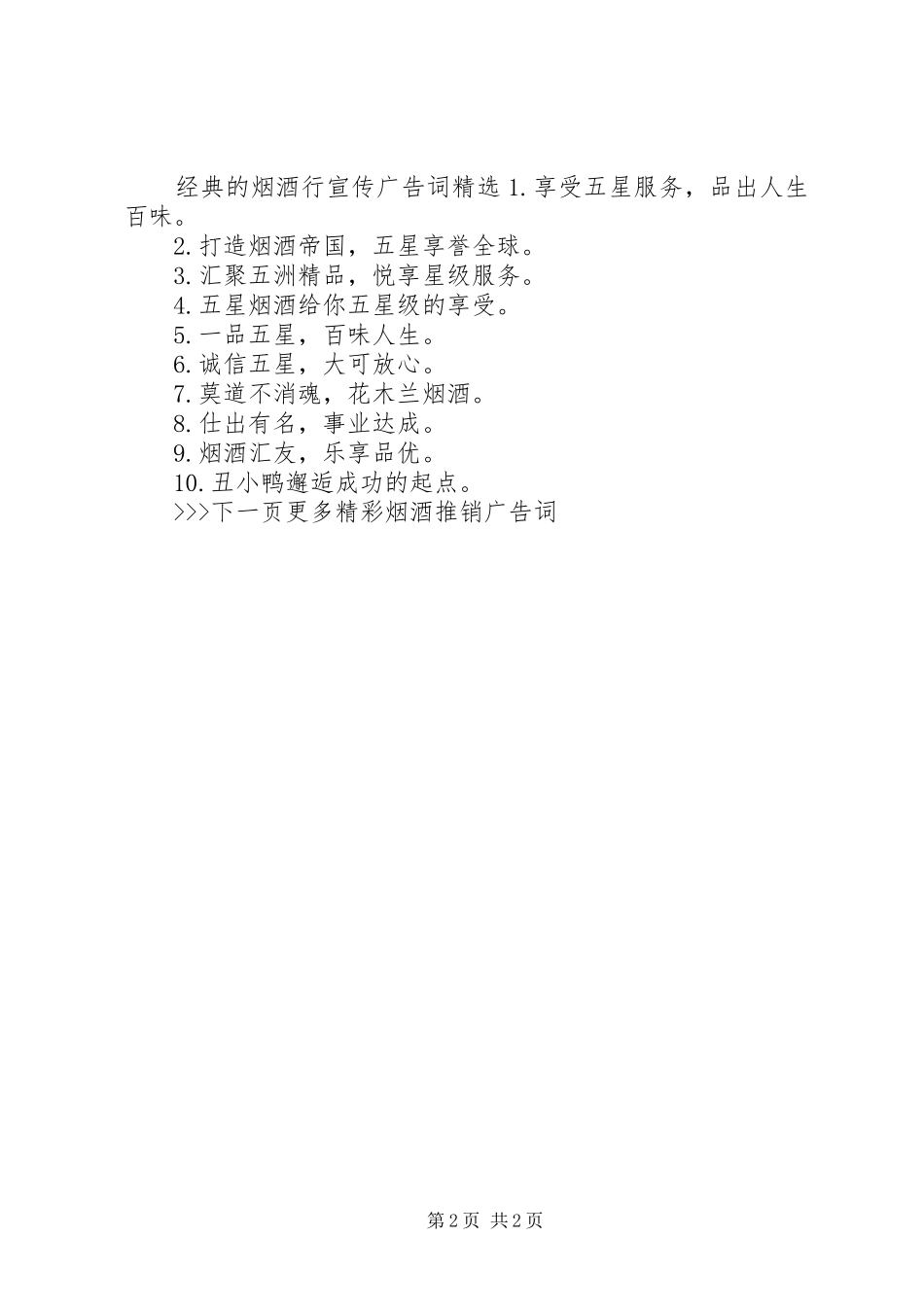 经典的烟酒行宣传广告词精选1.享受五星服务，品出人生百味。

2.打造烟酒帝国，五星享誉全球。

3.汇聚五洲精品，悦享星级服务。

4.五星烟酒给你五星级的享受。

5.一品五星，百味人生。

6.诚信五星，大可放心。

7.莫道不消魂，花木兰烟酒。

8.仕出有名，事业达成。

9.烟酒汇友，乐享品优。

10.丑小鸭邂逅成功的起点。

>>>下一页更多精彩烟酒推销广告词

第2页 共2页